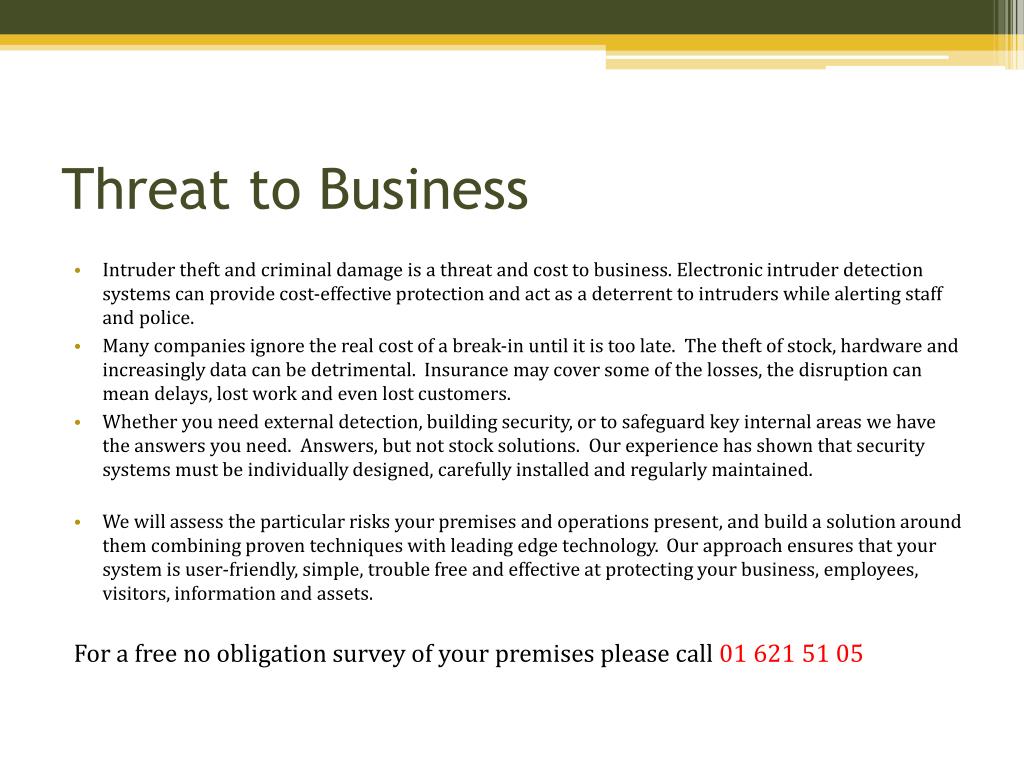 Threat to Business

• Intruder theft and criminal damage is a threat and cost to business. Electronic intruder detection systems can provide cost-effective protection and act as a deterrent to intruders while alerting staff and police.
• Many companies ignore the real cost of a break-in until it is too late. The theft of stock, hardware and increasingly data can be detrimental. Insurance may cover some of the losses, the disruption can mean delays, lost work and even lost customers.
• Whether you need external detection, building security, or to safeguard key internal areas we have the answers you need. Answers, but not stock solutions. Our experience has shown that security systems must be individually designed, carefully installed and regularly maintained.

• We will assess the particular risks your premises and operations present, and build a solution around them combining proven techniques with leading edge technology. Our approach ensures that your system is user-friendly, simple, trouble free and effective at protecting your business, employees, visitors, information and assets.

For a free no obligation survey of your premises please call 01 621 51 05